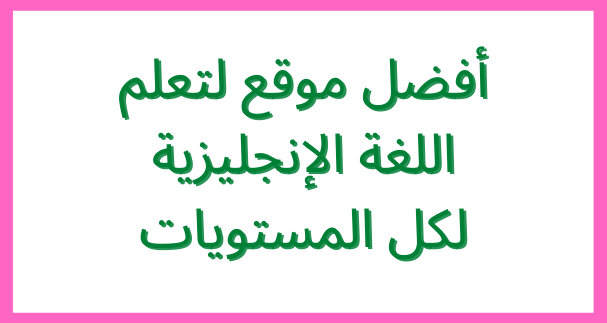 أفضل موقع لتعلم
اللغة الإنجليزية
لكل المستويات